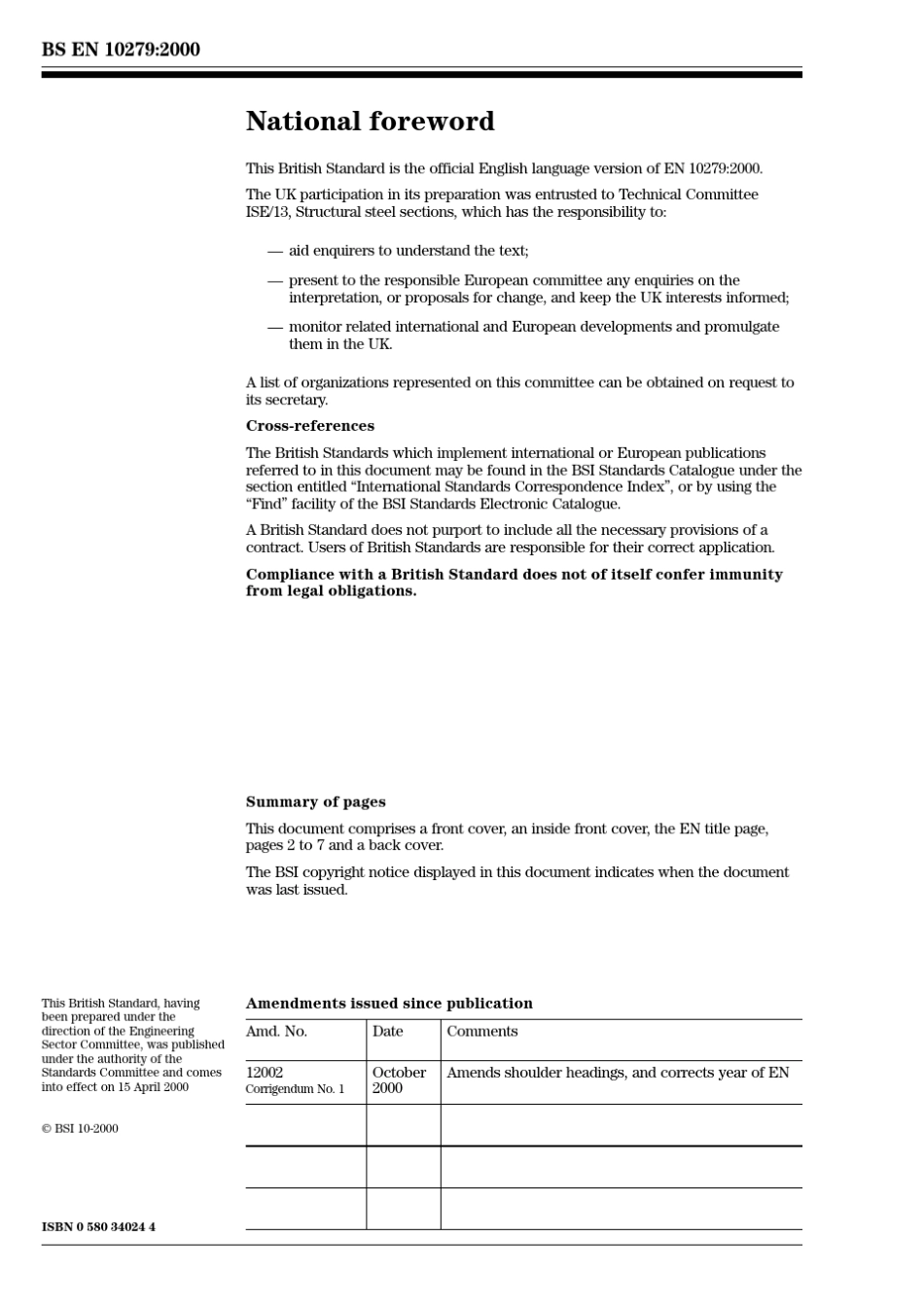 BS EN 10279:2000

National foreword

This British Standard is the official English language version of EN 10279:2000.

The UK participation in its preparation was entrusted to Technical Committee ISE/13, Structural steel sections, which has the responsibility to:

— aid enquirers to understand the text;

— present to the responsible European committee any enquiries on the interpretation, or proposals for change, and keep the UK interests informed;

— monitor related international and European developments and promulgate them in the UK.

A list of organizations represented on this committee can be obtained on request to its secretary.

Cross-references

The British Standards which implement international or European publications referred to in this document may be found in the BSI Standards Catalogue under the section entitled “International Standards Correspondence Index”, or by using the “Find” facility of the BSI Standards Electronic Catalogue.

A British Standard does not purport to include all the necessary provisions of a contract. Users of British Standards are responsible for their correct application.

Compliance with a British Standard does not of itself confer immunity from legal obligations.

Summary of pages

This document comprises a front cover, an inside front cover, the EN title page, pages 2 to 7 and a back cover.

The BSI copyright notice displayed in this document indicates when the document was last issued.

This British Standard, having been prepared under the direction of the Engineering Sector Committee, was published under the authority of the Standards Committee and comes into effect on 15 April 2000

© BSI 10-2000

ISBN 0 580 34024 4

Amendments issued since publication

| Amd. No. | Date | Comments |
|---|---|---|
| 12002 Corrigendum No. 1 | October 2000 | Amends shoulder headings, and corrects year of EN |
| | | |
| | | |
| | | |